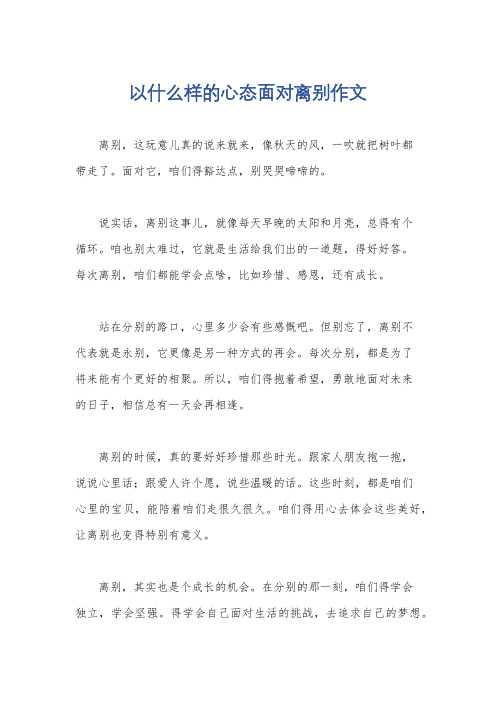 以什么样的心态面对离别作文

离别，这玩意儿真的说来就来，像秋天的风，一吹就把树叶都带走了。面对它，咱们得豁达点，别哭哭啼啼的。

说实话，离别这事儿，就像每天早晚的太阳和月亮，总得有个循环。咱也别太难过，它就是生活给我们出的一道题，得好好答。每次离别，咱们都能学会点啥，比如珍惜、感恩，还有成长。

站在分别的路口，心里多少会有些感慨吧。但别忘了，离别不代表就是永别，它更像是另一种方式的再会。每次分别，都是为了将来能有个更好的相聚。所以，咱们得抱着希望，勇敢地面对未来的日子，相信总有一天会再相逢。

离别的时候，真的要好好珍惜那些时光。跟家人朋友抱一抱，说说心里话；跟爱人许个愿，说些温暖的话。这些时刻，都是咱们心里的宝贝，能陪着咱们走很久很久。咱们得用心去体会这些美好，让离别也变得特别有意义。

离别，其实也是个成长的机会。在分别的那一刻，咱们得学会独立，学会坚强。得学会自己面对生活的挑战，去追求自己的梦想。